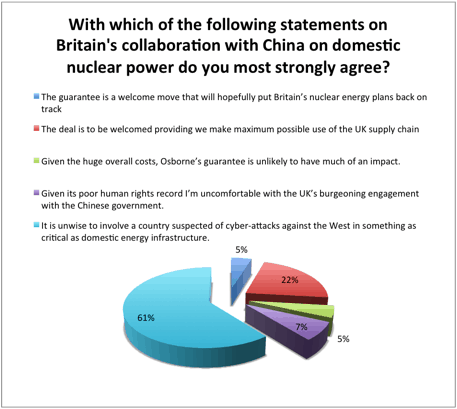 With which of the following statements on Britain's collaboration with China on domestic nuclear power do you most strongly agree?

The guarantee is a welcome move that will hopefully put Britain's nuclear energy plans back on track

The deal is to be welcomed providing we make maximum possible use of the UK supply chain

Given the huge overall costs, Osborne's guarantee is unlikely to have much of an impact.

Given its poor human rights record I'm uncomfortable with the UK's burgeoning engagement with the Chinese government.

It is unwise to involve a country suspected of cyber-attacks against the West in something as critical as domestic energy infrastructure.

5%

22%

61%

7%

5%